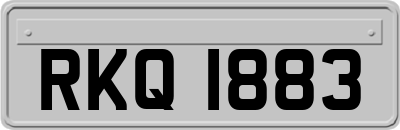 RKQ 1883